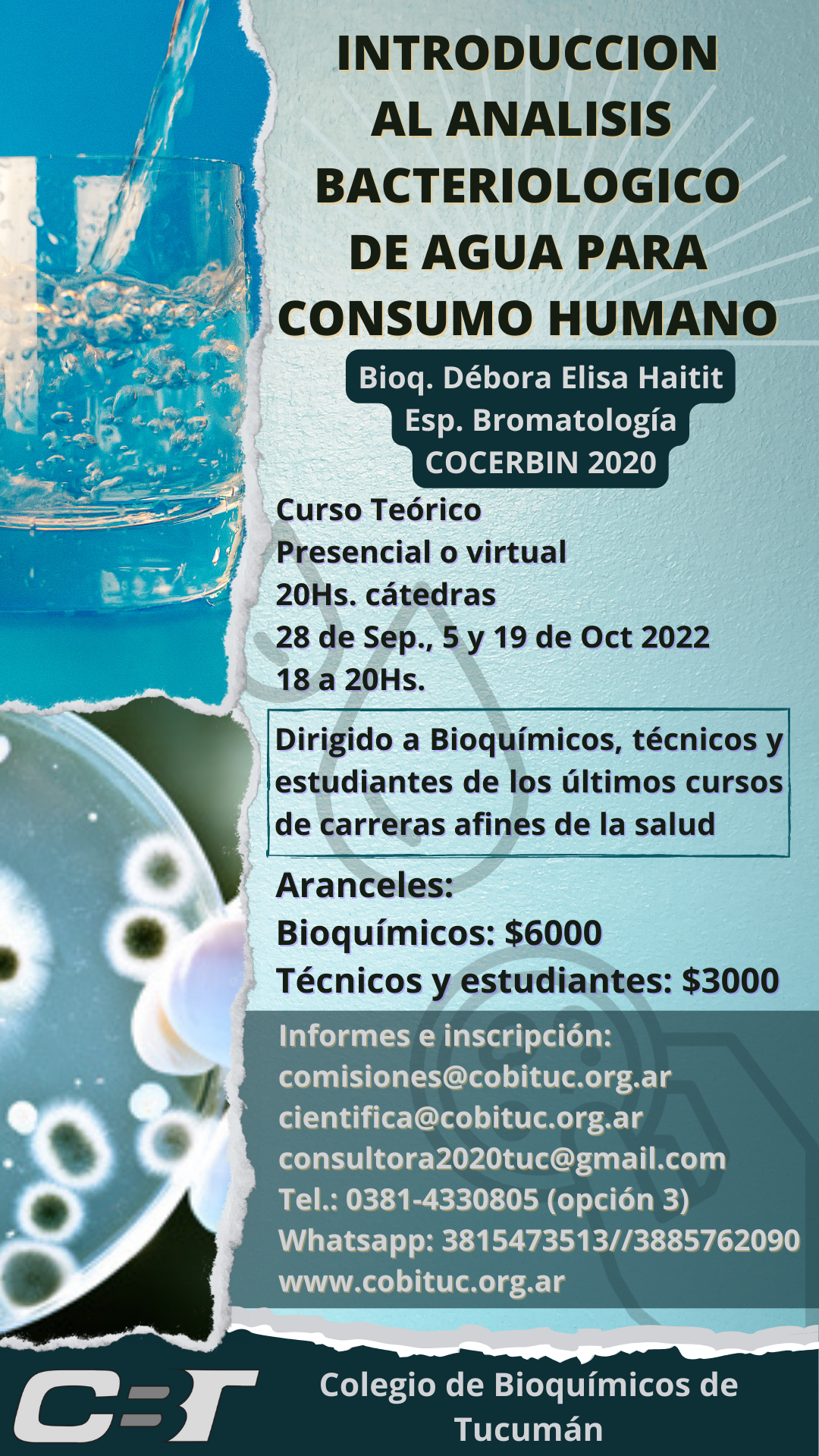 INTRODUCCION AL ANALISIS BACTERIOLOGICO DE AGUA PARA CONSUMO HUMANO

Bioq. Débora Elisa Haitit
Esp. Bromatología
COCERBIN 2020

Curso Teórico
Presencial o virtual
20Hs. cátedras
28 de Sep., 5 y 19 de Oct 2022
18 a 20Hs.

Dirigido a Bioquímicos, técnicos y estudiantes de los últimos cursos de carreras afines de la salud

Aranceles:
Bioquímicos: $6000
Técnicos y estudiantes: $3000

Informes e inscripción:
comisiones@cobituc.org.ar
cientifica@cobituc.org.ar
consultora2020tuc@gmail.com
Tel.: 0381-4330805 (opción 3)
Whatsapp: 3815473513//3885762090
www.cobituc.org.ar

CBT

Colegio de Bioquímicos de Tucumán